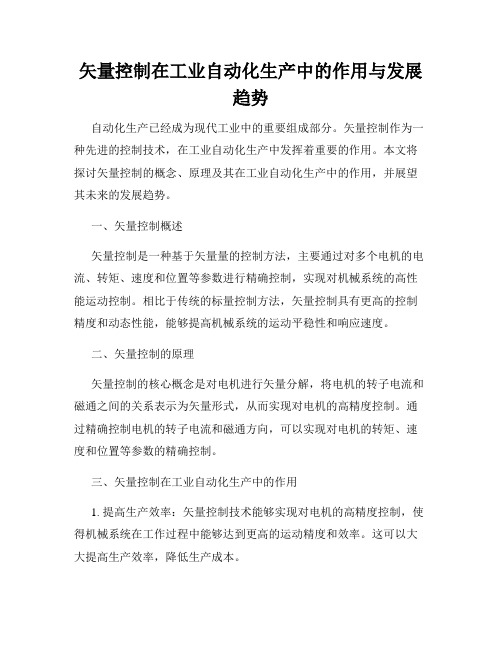 矢量控制在工业自动化生产中的作用与发展趋势

自动化生产已经成为现代工业中的重要组成部分。矢量控制作为一种先进的控制技术，在工业自动化生产中发挥着重要的作用。本文将探讨矢量控制的概念、原理及其在工业自动化生产中的作用，并展望其未来的发展趋势。

一、矢量控制概述

矢量控制是一种基于矢量量的控制方法，主要通过对多个电机的电流、转矩、速度和位置等参数进行精确控制，实现对机械系统的高性能运动控制。相比于传统的标量控制方法，矢量控制具有更高的控制精度和动态性能，能够提高机械系统的运动平稳性和响应速度。

二、矢量控制的原理

矢量控制的核心概念是对电机进行矢量分解，将电机的转子电流和磁通之间的关系表示为矢量形式，从而实现对电机的高精度控制。通过精确控制电机的转子电流和磁通方向，可以实现对电机的转矩、速度和位置等参数的精确控制。

三、矢量控制在工业自动化生产中的作用

1. 提高生产效率：矢量控制技术能够实现对电机的高精度控制，使得机械系统在工作过程中能够达到更高的运动精度和效率。这可以大大提高生产效率，降低生产成本。